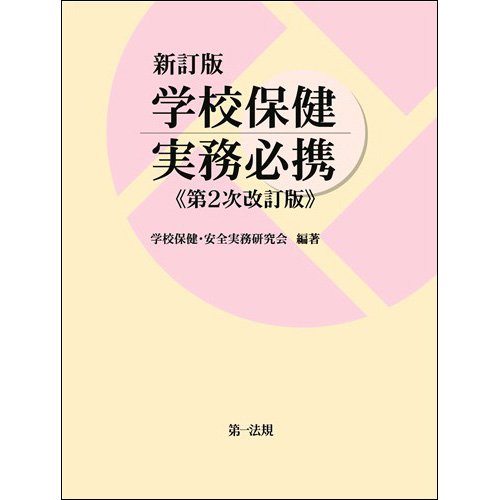 新訂版
学校保健
実務必携
《第2次改訂版》

学校保健・安全実務研究会　編著

第一法規